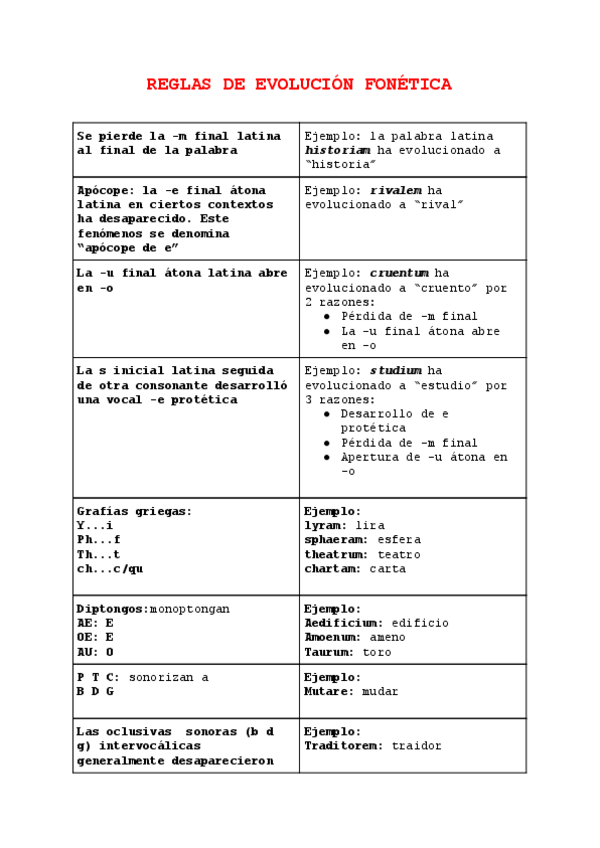 REGLAS DE EVOLUCIÓN FONÉTICA

| | |
|---|---|
| Se pierde la -m final latina al final de la palabra | Ejemplo: la palabra latina historiam ha evolucionado a "historia" |
| Apócope: la -e final átona latina en ciertos contextos ha desaparecido. Este fenómenos se denomina "apócope de e" | Ejemplo: rivalem ha evolucionado a "rival" |
| La -u final átona latina abre en -o | Ejemplo: cruentum ha evolucionado a "cruento" por 2 razones: ● Pérdida de -m final ● La -u final átona abre en -o |
| La s inicial latina seguida de otra consonante desarrolló una vocal -e protética | Ejemplo: studium ha evolucionado a "estudio" por 3 razones: ● Desarrollo de e protética ● Pérdida de -m final ● Apertura de -u átona en -o |
| Grafías griegas: Y...i Ph...f Th...t ch...c/qu | Ejemplo: lyram: lira sphaeram: esfera theatrum: teatro chartam: carta |
| Diptongos:monoptongan AE: E OE: E AU: O | Ejemplo: Aedificium: edificio Amoenum: ameno Taurum: toro |
| P T C: sonorizan a B D G | Ejemplo: Mutare: mudar |
| Las oclusivas sonoras (b d g) intervocálicas generalmente desaparecieron | Ejemplo: Traditorem: traidor |